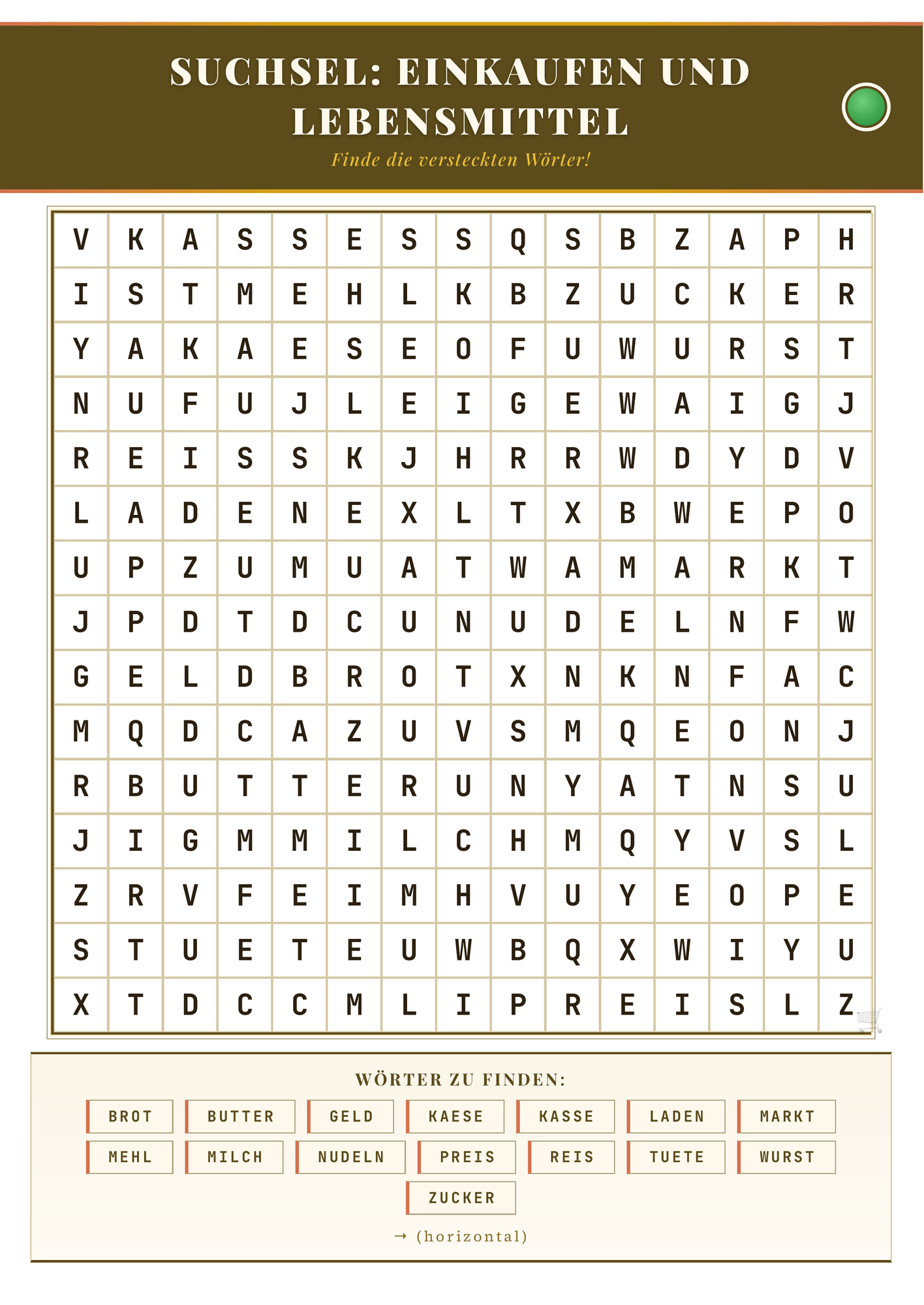 SUCHSEL: EINKAUFEN UND LEBENSMITTEL

Finde die versteckten Wörter!

| V | K | A | S | S | E | S | S | Q | S | B | Z | A | P | H |
|---|---|---|---|---|---|---|---|---|---|---|---|---|---|---|
| I | S | T | M | E | H | L | K | B | Z | U | C | K | E | R |
| Y | A | K | A | E | S | E | O | F | U | W | U | R | S | T |
| N | U | F | U | J | L | E | I | G | E | W | A | I | G | J |
| R | E | I | S | S | K | J | H | R | R | W | D | Y | D | V |
| L | A | D | E | N | E | X | L | T | X | B | W | E | P | O |
| U | P | Z | U | M | U | A | T | W | A | M | A | R | K | T |
| J | P | D | T | D | C | U | N | U | D | E | L | N | F | W |
| G | E | L | D | B | R | O | T | X | N | K | N | F | A | C |
| M | Q | D | C | A | Z | U | V | S | M | Q | E | O | N | J |
| R | B | U | T | T | E | R | U | N | Y | A | T | N | S | U |
| J | I | G | M | M | I | L | C | H | M | Q | Y | V | S | L |
| Z | R | V | F | E | I | M | H | V | U | Y | E | O | P | E |
| S | T | U | E | T | E | U | W | B | Q | X | W | I | Y | U |
| X | T | D | C | C | M | L | I | P | R | E | I | S | L | Z |

WÖRTER ZU FINDEN:

BROT
BUTTER
GELD
KAESE
KASSE
LADEN
MARKT
MEHL
MILCH
NUDELN
PREIS
REIS
TUETE
WURST
ZUCKER

→ (horizontal)